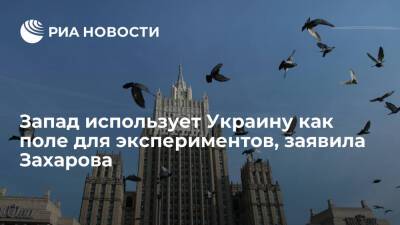 РИА НОВОСТИ

Запад использует Украину как поле для экспериментов, заявила Захарова